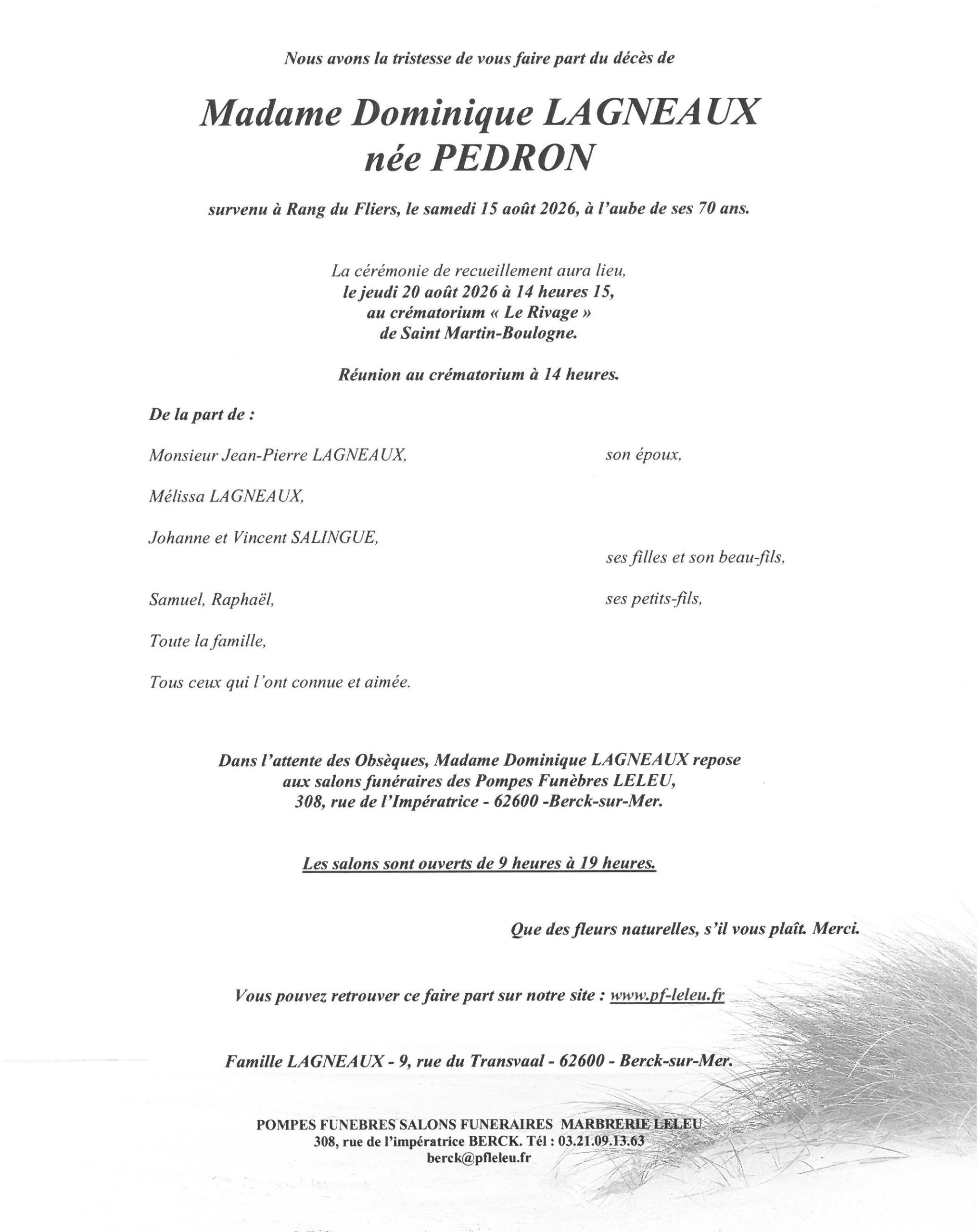 Nous avons la tristesse de vous faire part du décès de

Madame Dominique LAGNEAUX
née PEDRON

survenu à Rang du Fliers, le samedi 15 août 2026, à l'aube de ses 70 ans.

La cérémonie de recueillement aura lieu,
le jeudi 20 août 2026 à 14 heures 15,
au crématorium « Le Rivage »
de Saint Martin-Boulogne.

Réunion au crématorium à 14 heures.

De la part de :

Monsieur Jean-Pierre LAGNEAUX, son époux,

Mélissa LAGNEAUX,

Johanne et Vincent SALINGUE,

ses filles et son beau-fils,

Samuel, Raphaël, ses petits-fils,

Toute la famille,

Tous ceux qui l'ont connue et aimée.

Dans l'attente des Obsèques, Madame Dominique LAGNEAUX repose
aux salons funéraires des Pompes Funèbres LELEU,
308, rue de l'Impératrice - 62600 -Berck-sur-Mer.

Les salons sont ouverts de 9 heures à 19 heures.

Que des fleurs naturelles, s'il vous plaît. Merci.

Vous pouvez retrouver ce faire part sur notre site : www.pf-leleu.fr

Famille LAGNEAUX - 9, rue du Transvaal - 62600 - Berck-sur-Mer.

POMPES FUNEBRES SALONS FUNERAIRES MARBRERIE LELEU
308, rue de l'impératrice BERCK. Tél : 03.21.09.13.63
berck@pfleleu.fr